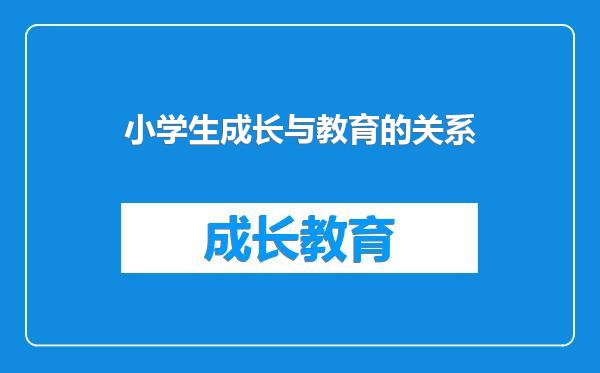 小学生成长与教育的关系

成长教育